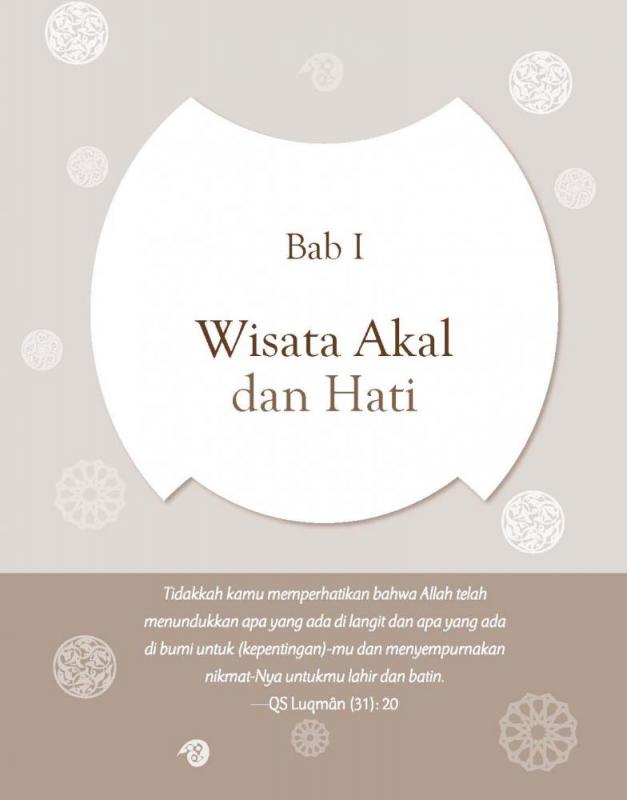 Bab I

Wisata Akal
dan Hati

Tidakkah kamu memperhatikan bahwa Allah telah menundukkan apa yang ada di langit dan apa yang ada di bumi untuk (kepentingan)-mu dan menyempurnakan nikmat-Nya untukmu lahir dan batin.
—QS Luqmân (31): 20